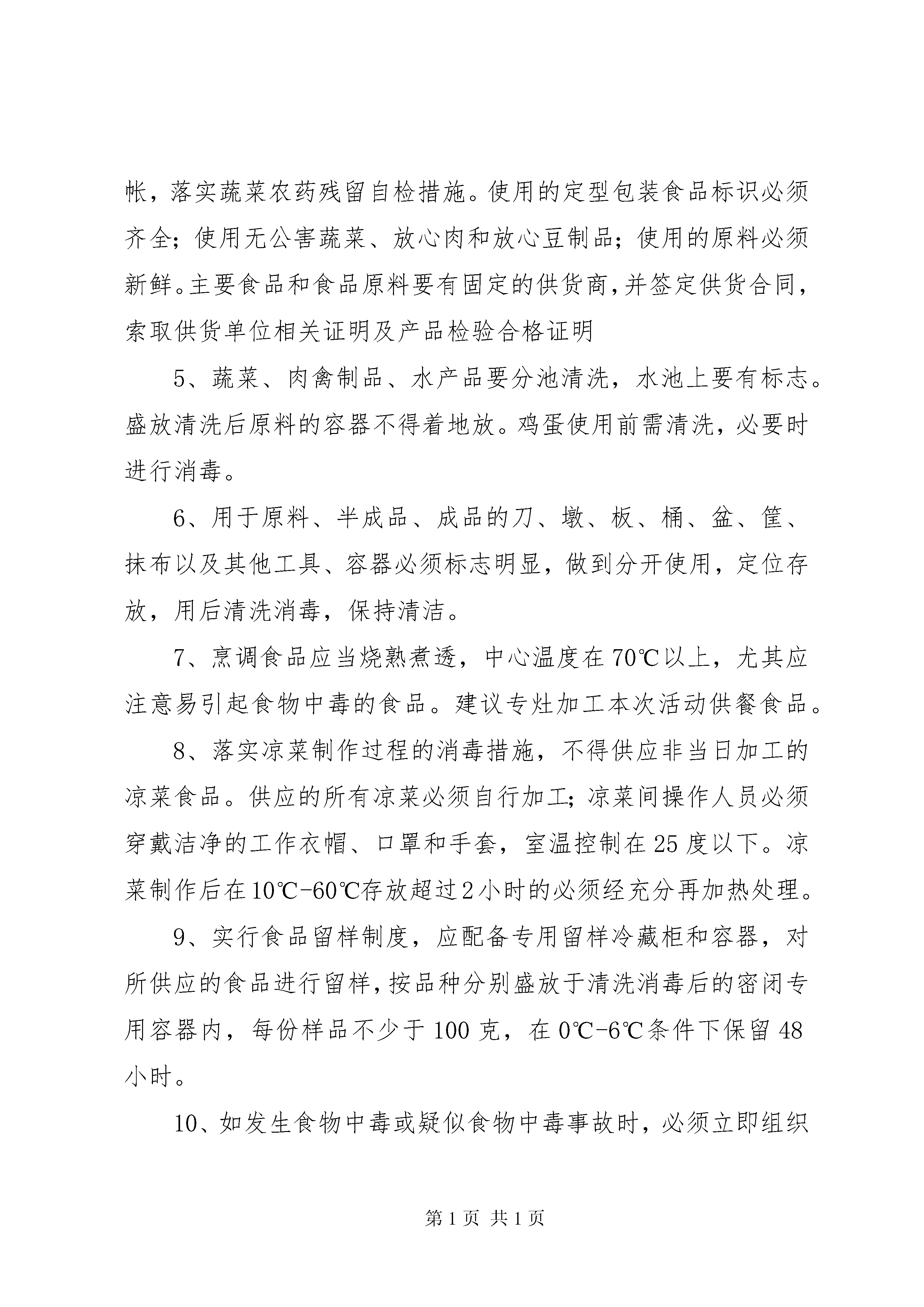 帐，落实蔬菜农药残留自检措施。使用的定型包装食品标识必须齐全；使用无公害蔬菜、放心肉和放心豆制品；使用的原料必须新鲜。主要食品和食品原料要有固定的供货商，并签定供货合同，索取供货单位相关证明及产品检验合格证明

5、蔬菜、肉禽制品、水产品要分池清洗，水池上要有标志。盛放清洗后原料的容器不得着地放。鸡蛋使用前需清洗，必要时进行消毒。

6、用于原料、半成品、成品的刀、墩、板、桶、盆、筐、抹布以及其他工具、容器必须标志明显，做到分开使用，定位存放，用后清洗消毒，保持清洁。

7、烹调食品应当烧熟煮透，中心温度在70℃以上，尤其应注意易引起食物中毒的食品。建议专灶加工本次活动供餐食品。

8、落实凉菜制作过程的消毒措施，不得供应非当日加工的凉菜食品。供应的所有凉菜必须自行加工；凉菜间操作人员必须穿戴洁净的工作衣帽、口罩和手套，室温控制在25度以下。凉菜制作后在10℃-60℃存放超过2小时的必须经充分再加热处理。

9、实行食品留样制度，应配备专用留样冷藏柜和容器，对所供应的食品进行留样，按品种分别盛放于清洗消毒后的密闭专用容器内，每份样品不少于100克，在0℃-6℃条件下保留48小时。

10、如发生食物中毒或疑似食物中毒事故时，必须立即组织

第1页 共1页